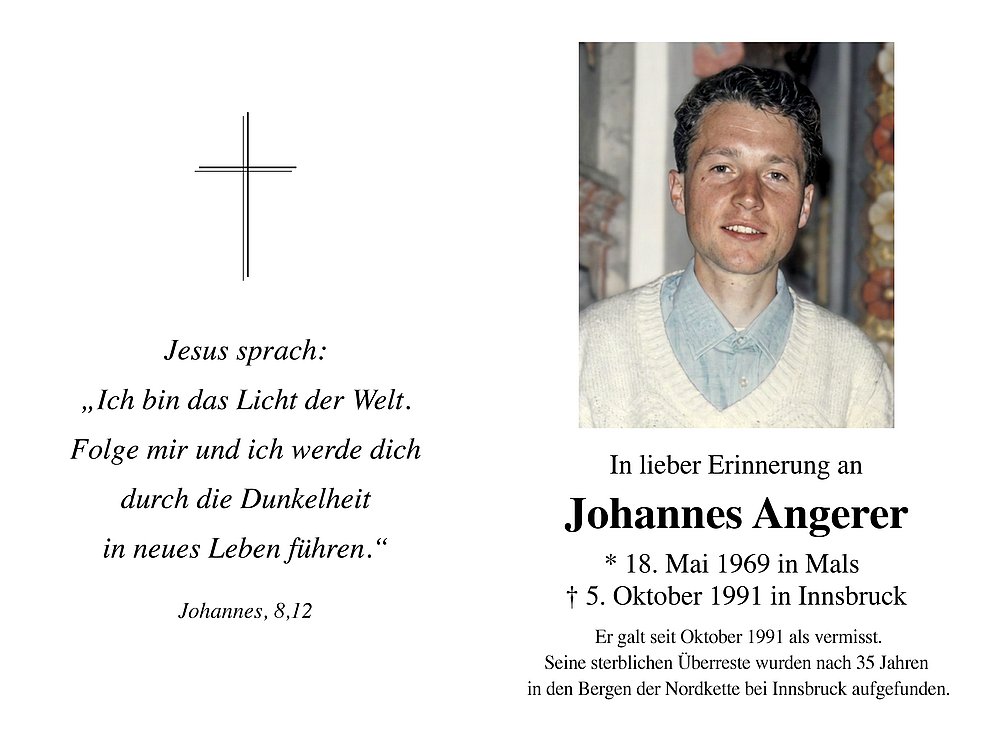 Jesus sprach:
„Ich bin das Licht der Welt.
Folge mir und ich werde dich
durch die Dunkelheit
in neues Leben führen.“

Johannes, 8,12

In lieber Erinnerung an

Johannes Angerer

* 18. Mai 1969 in Mals
† 5. Oktober 1991 in Innsbruck

Er galt seit Oktober 1991 als vermisst.
Seine sterblichen Überreste wurden nach 35 Jahren in den Bergen der Nordkette bei Innsbruck aufgefunden.